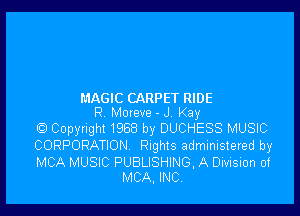 MAGIC CARPET RIDE
R. Moreve - J. Kay
© Copyright 1968 by DUCHESS MUSIC CORPORATION. Rights administered by MCA MUSIC PUBLISHING, A Division of MCA, INC.